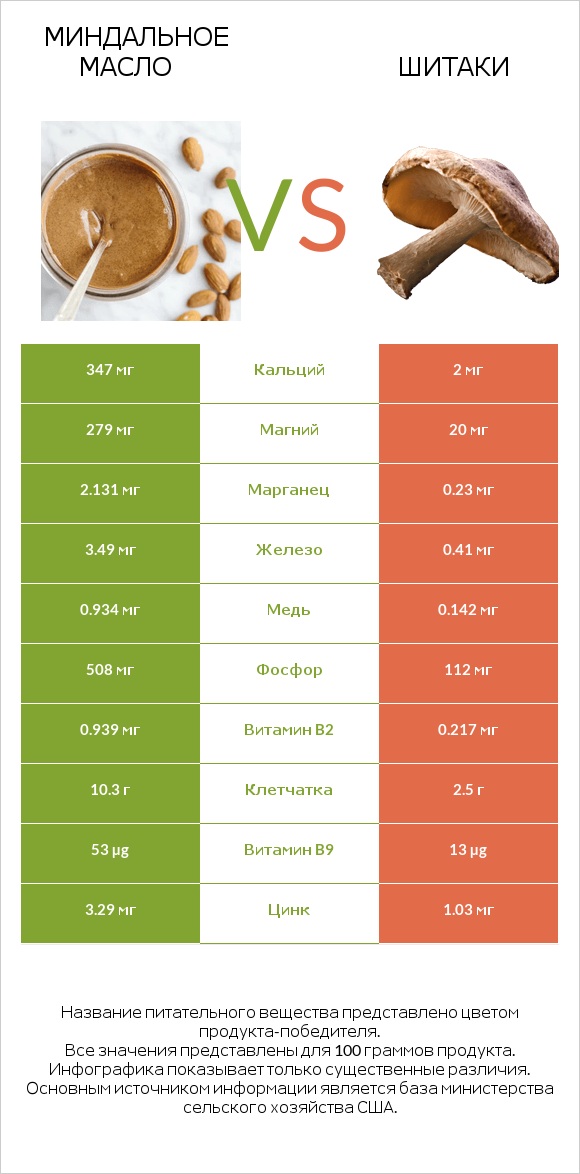 МИНДАЛЬНОЕ МАСЛО

VS

ШИТАКИ

| 347 мг | Кальций | 2 мг |
|---|---|---|
| 279 мг | Магний | 20 мг |
| 2.131 мг | Марганец | 0.23 мг |
| 3.49 мг | Железо | 0.41 мг |
| 0.934 мг | Медь | 0.142 мг |
| 508 мг | Фосфор | 112 мг |
| 0.939 мг | Витамин B2 | 0.217 мг |
| 10.3 г | Клетчатка | 2.5 г |
| 53 µg | Витамин B9 | 13 µg |
| 3.29 мг | Цинк | 1.03 мг |

Название питательного вещества представлено цветом продукта-победителя.
Все значения представлены для 100 граммов продукта.
Инфографика показывает только существенные различия.
Основным источником информации является база министерства сельского хозяйства США.